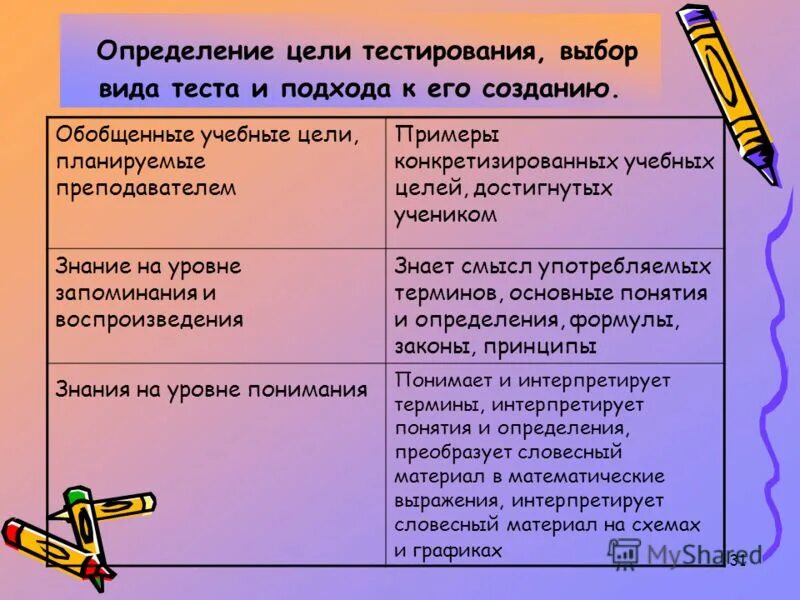 Определение цели тестирования, выбор вида теста и подхода к его созданию.

| Обобщенные учебные цели, планируемые преподавателем | Примеры конкретизированных учебных целей, достигнутых учеником |
|---|---|
| Знание на уровне запоминания и воспроизведения | Знает смысл употребляемых терминов, основные понятия и определения, формулы, законы, принципы |
| Знания на уровне понимания | Понимает и интерпретирует термины, интерпретирует понятия и определения, преобразует словесный материал в математические выражения, интерпретирует словесный материал на схемах и графиках |

MyShared

31